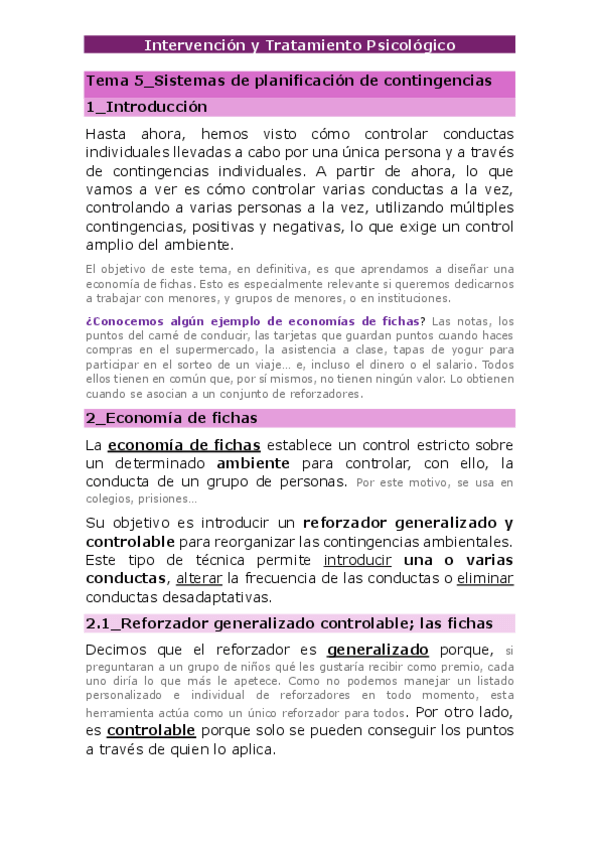 Intervención y Tratamiento Psicológico

Tema 5_Sistemas de planificación de contingencias

1_Introducción

Hasta ahora, hemos visto cómo controlar conductas individuales llevadas a cabo por una única persona y a través de contingencias individuales. A partir de ahora, lo que vamos a ver es cómo controlar varias conductas a la vez, controlando a varias personas a la vez, utilizando múltiples contingencias, positivas y negativas, lo que exige un control amplio del ambiente.

El objetivo de este tema, en definitiva, es que aprendamos a diseñar una economía de fichas. Esto es especialmente relevante si queremos dedicarnos a trabajar con menores, y grupos de menores, o en instituciones.

¿Conocemos algún ejemplo de economías de fichas? Las notas, los puntos del carné de conducir, las tarjetas que guardan puntos cuando haces compras en el supermercado, la asistencia a clase, tapas de yogur para participar en el sorteo de un viaje… e, incluso el dinero o el salario. Todos ellos tienen en común que, por sí mismos, no tienen ningún valor. Lo obtienen cuando se asocian a un conjunto de reforzadores.

2_Economía de fichas

La economía de fichas establece un control estricto sobre un determinado ambiente para controlar, con ello, la conducta de un grupo de personas. Por este motivo, se usa en colegios, prisiones…

Su objetivo es introducir un reforzador generalizado y controlable para reorganizar las contingencias ambientales. Este tipo de técnica permite introducir una o varias conductas, alterar la frecuencia de las conductas o eliminar conductas desadaptativas.

2.1_Reforzador generalizado controlable; las fichas

Decimos que el reforzador es generalizado porque, si preguntaran a un grupo de niños qué les gustaría recibir como premio, cada uno diría lo que más le apetece. Como no podemos manejar un listado personalizado e individual de reforzadores en todo momento, esta herramienta actúa como un único reforzador para todos. Por otro lado, es controlable porque solo se pueden conseguir los puntos a través de quien lo aplica.